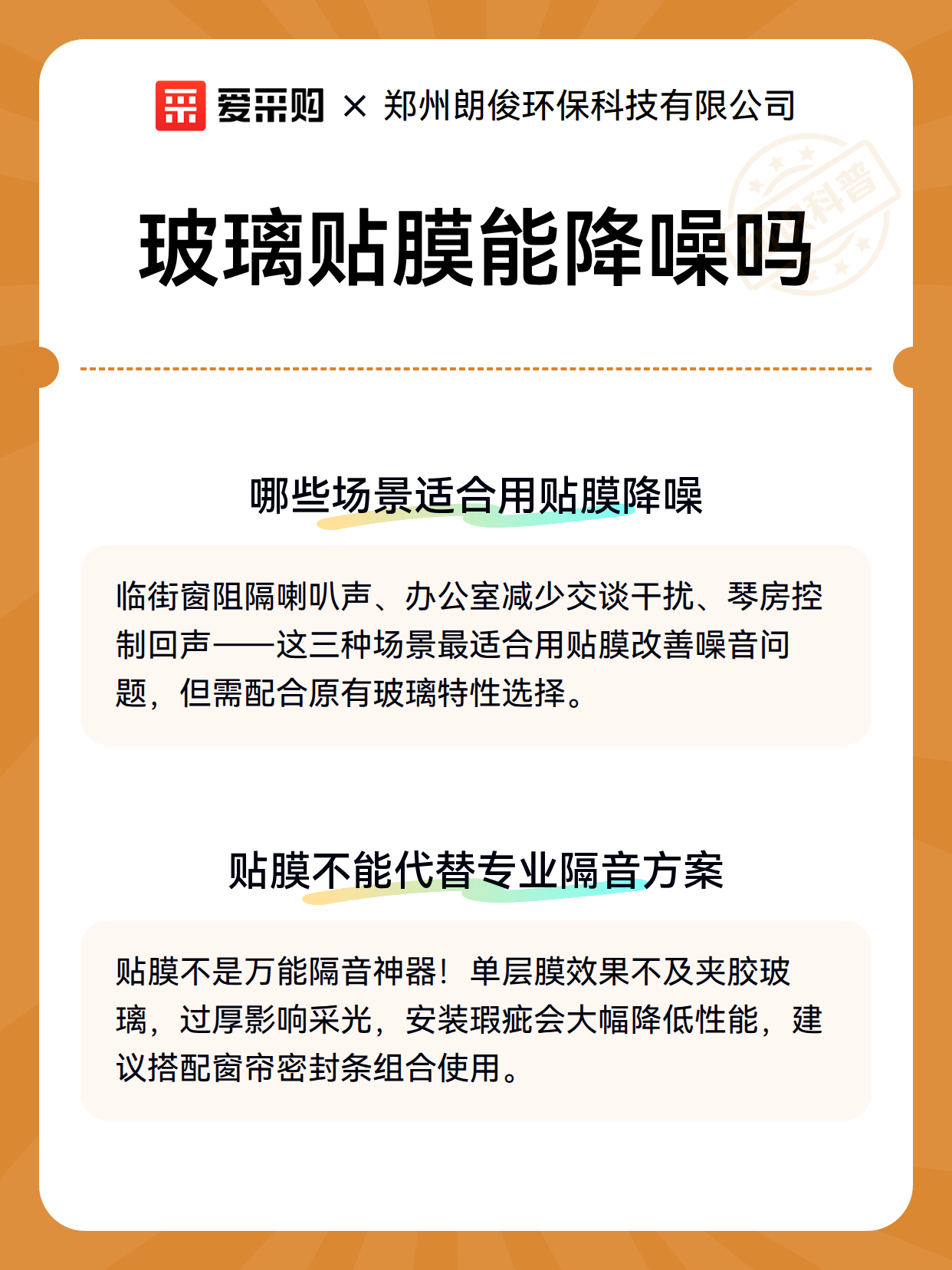 爱采购 × 郑州朗俊环保科技有限公司

科普

玻璃贴膜能降噪吗

哪些场景适合用贴膜降噪

临街窗阻隔喇叭声、办公室减少交谈干扰、琴房控制回声——这三种场景最适合用贴膜改善噪音问题，但需配合原有玻璃特性选择。

贴膜不能代替专业隔音方案

贴膜不是万能隔音神器！单层膜效果不及夹胶玻璃，过厚影响采光，安装瑕疵会大幅降低性能，建议搭配窗帘密封条组合使用。